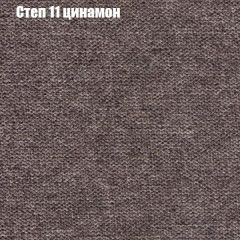 Степ 11 цинамон